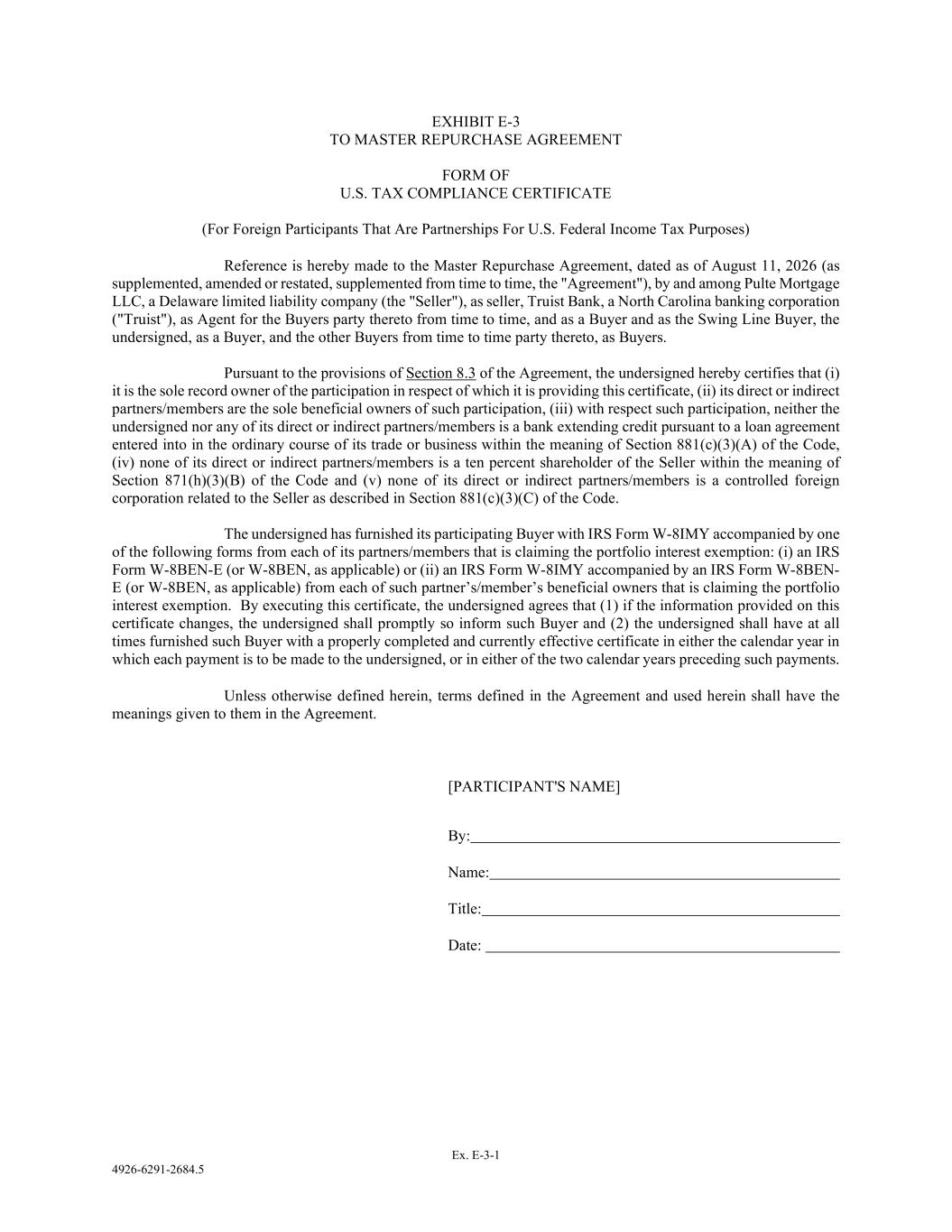 EXHIBIT E-3
TO MASTER REPURCHASE AGREEMENT

FORM OF
U.S. TAX COMPLIANCE CERTIFICATE

(For Foreign Participants That Are Partnerships For U.S. Federal Income Tax Purposes)

Reference is hereby made to the Master Repurchase Agreement, dated as of August 11, 2026 (as supplemented, amended or restated, supplemented from time to time, the "Agreement"), by and among Pulte Mortgage LLC, a Delaware limited liability company (the "Seller"), as seller, Truist Bank, a North Carolina banking corporation ("Truist"), as Agent for the Buyers party thereto from time to time, and as a Buyer and as the Swing Line Buyer, the undersigned, as a Buyer, and the other Buyers from time to time party thereto, as Buyers.

Pursuant to the provisions of Section 8.3 of the Agreement, the undersigned hereby certifies that (i) it is the sole record owner of the participation in respect of which it is providing this certificate, (ii) its direct or indirect partners/members are the sole beneficial owners of such participation, (iii) with respect such participation, neither the undersigned nor any of its direct or indirect partners/members is a bank extending credit pursuant to a loan agreement entered into in the ordinary course of its trade or business within the meaning of Section 881(c)(3)(A) of the Code, (iv) none of its direct or indirect partners/members is a ten percent shareholder of the Seller within the meaning of Section 871(h)(3)(B) of the Code and (v) none of its direct or indirect partners/members is a controlled foreign corporation related to the Seller as described in Section 881(c)(3)(C) of the Code.

The undersigned has furnished its participating Buyer with IRS Form W-8IMY accompanied by one of the following forms from each of its partners/members that is claiming the portfolio interest exemption: (i) an IRS Form W-8BEN-E (or W-8BEN, as applicable) or (ii) an IRS Form W-8IMY accompanied by an IRS Form W-8BEN-E (or W-8BEN, as applicable) from each of such partner's/member's beneficial owners that is claiming the portfolio interest exemption. By executing this certificate, the undersigned agrees that (1) if the information provided on this certificate changes, the undersigned shall promptly so inform such Buyer and (2) the undersigned shall have at all times furnished such Buyer with a properly completed and currently effective certificate in either the calendar year in which each payment is to be made to the undersigned, or in either of the two calendar years preceding such payments.

Unless otherwise defined herein, terms defined in the Agreement and used herein shall have the meanings given to them in the Agreement.

[PARTICIPANT'S NAME]

By:

Name:

Title:

Date:

Ex. E-3-1

4926-6291-2684.5